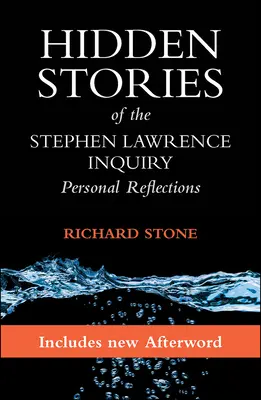 HIDDEN STORIES
of the
STEPHEN LAWRENCE INQUIRY
Personal Reflections

RICHARD STONE

Includes new Afterword